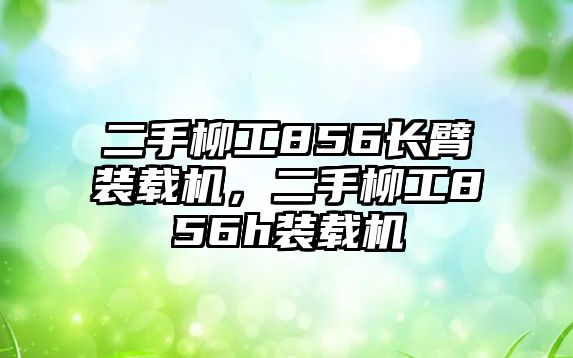 二手柳工856长臂装载机，二手柳工856h装载机